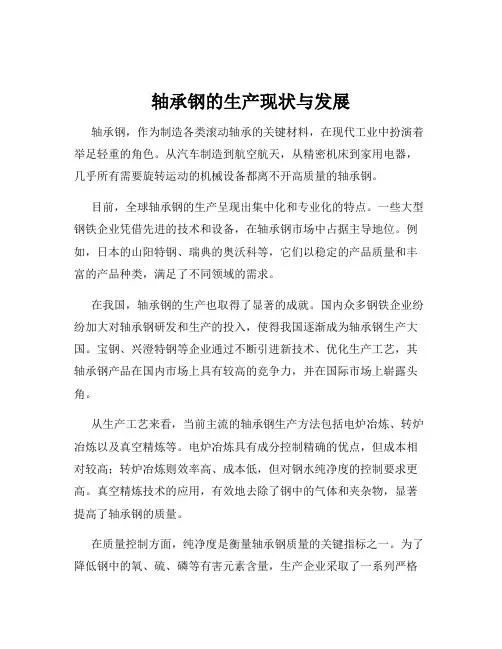 轴承钢的生产现状与发展

轴承钢，作为制造各类滚动轴承的关键材料，在现代工业中扮演着举足轻重的角色。从汽车制造到航空航天，从精密机床到家用电器，几乎所有需要旋转运动的机械设备都离不开高质量的轴承钢。

目前，全球轴承钢的生产呈现出集中化和专业化的特点。一些大型钢铁企业凭借先进的技术和设备，在轴承钢市场中占据主导地位。例如，日本的山阳特钢、瑞典的奥沃科等，它们以稳定的产品质量和丰富的产品种类，满足了不同领域的需求。

在我国，轴承钢的生产也取得了显著的成就。国内众多钢铁企业纷纷加大对轴承钢研发和生产的投入，使得我国逐渐成为轴承钢生产大国。宝钢、兴澄特钢等企业通过不断引进新技术、优化生产工艺，其轴承钢产品在国内市场上具有较高的竞争力，并在国际市场上崭露头角。

从生产工艺来看，当前主流的轴承钢生产方法包括电炉冶炼、转炉冶炼以及真空精炼等。电炉冶炼具有成分控制精确的优点，但成本相对较高；转炉冶炼则效率高、成本低，但对钢水纯净度的控制要求更高。真空精炼技术的应用，有效地去除了钢中的气体和夹杂物，显著提高了轴承钢的质量。

在质量控制方面，纯净度是衡量轴承钢质量的关键指标之一。为了降低钢中的氧、硫、磷等有害元素含量，生产企业采取了一系列严格